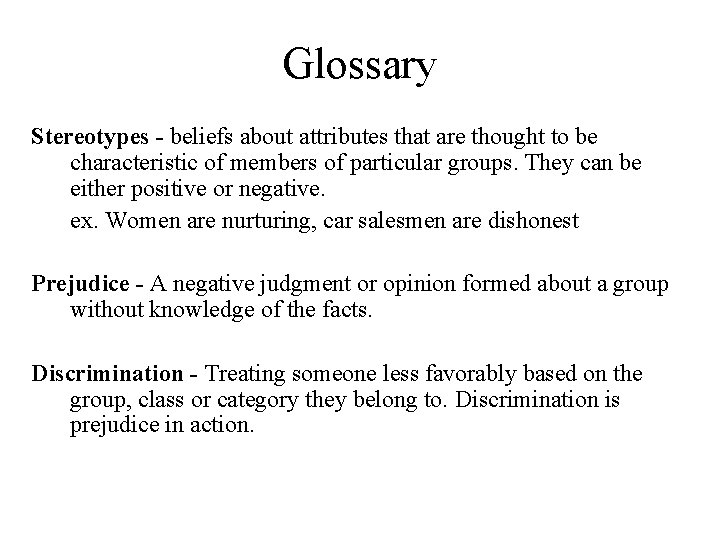 Glossary

Stereotypes - beliefs about attributes that are thought to be characteristic of members of particular groups. They can be either positive or negative.

ex. Women are nurturing, car salesmen are dishonest

Prejudice - A negative judgment or opinion formed about a group without knowledge of the facts.

Discrimination - Treating someone less favorably based on the group, class or category they belong to. Discrimination is prejudice in action.